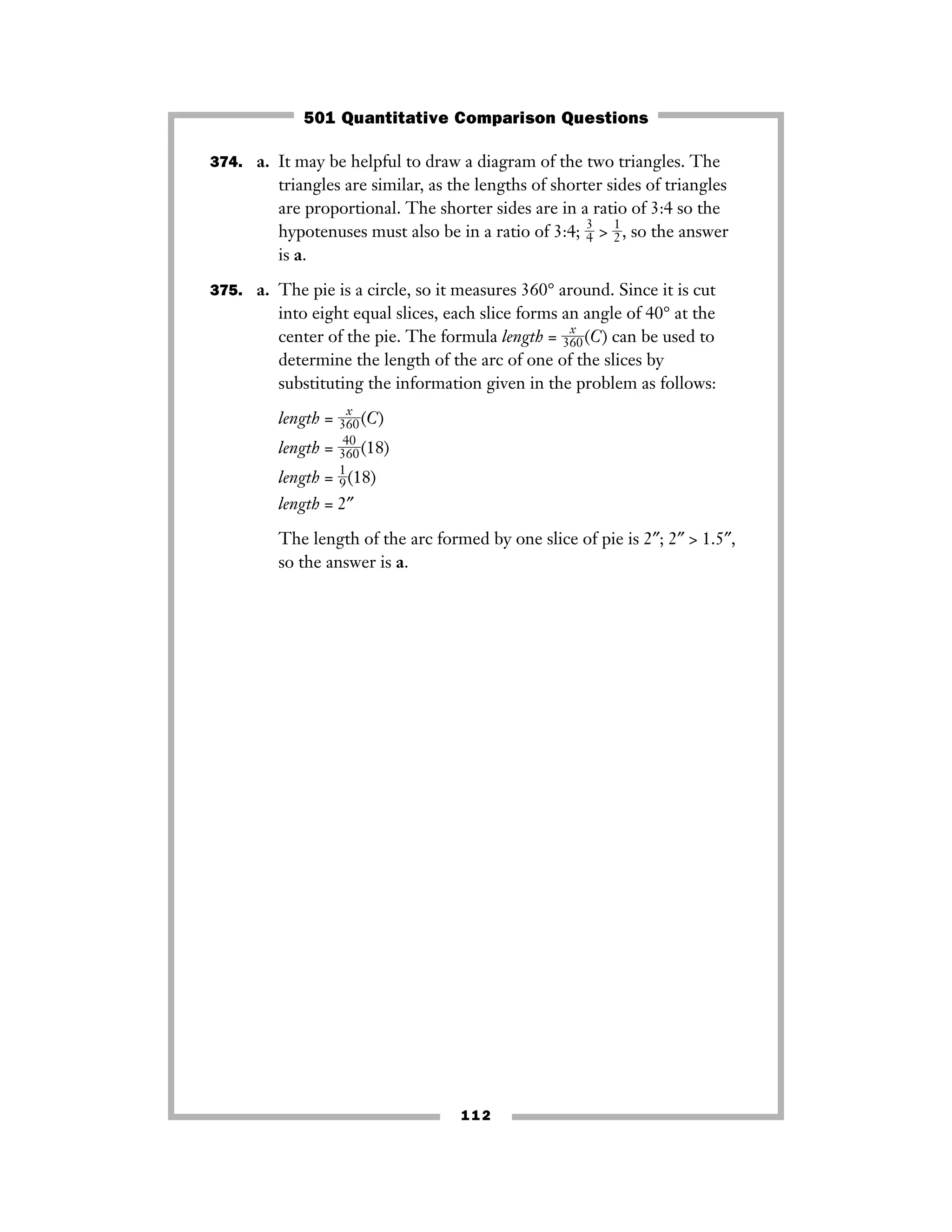 501 Quantitative Comparison Questions

374. a. It may be helpful to draw a diagram of the two triangles. The triangles are similar, as the lengths of shorter sides of triangles are proportional. The shorter sides are in a ratio of 3:4 so the hypotenuses must also be in a ratio of 3:4; $\frac{3}{4} > \frac{1}{2}$, so the answer is a.

375. a. The pie is a circle, so it measures 360° around. Since it is cut into eight equal slices, each slice forms an angle of 40° at the center of the pie. The formula $length = \frac{x}{360}(C)$ can be used to determine the length of the arc of one of the slices by substituting the information given in the problem as follows:

$length = \frac{x}{360}(C)$
$length = \frac{40}{360}(18)$
$length = \frac{1}{9}(18)$
$length = 2''$

The length of the arc formed by one slice of pie is 2″; 2″ > 1.5″, so the answer is a.

112